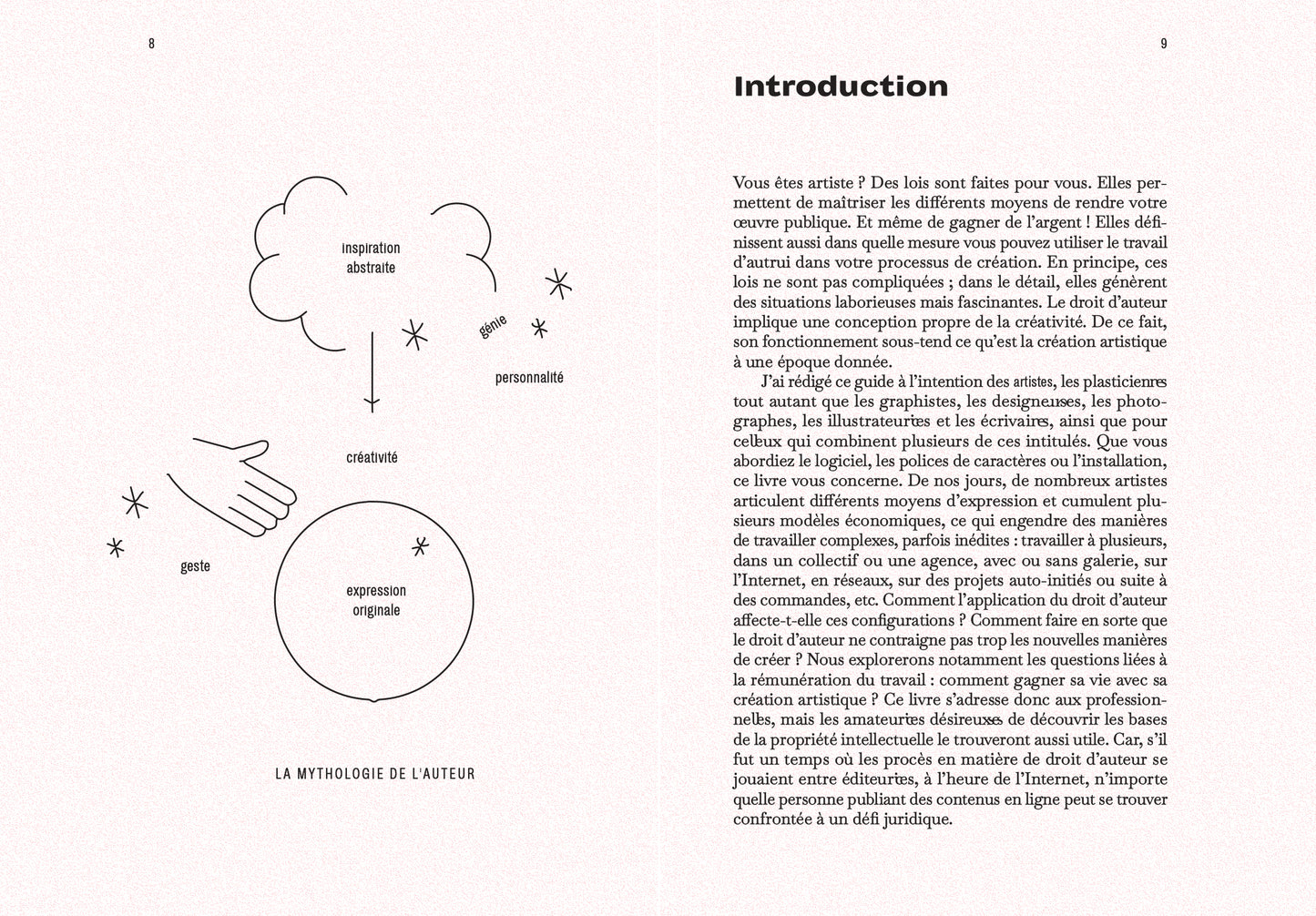 8

inspiration abstraite

génie

personnalité

créativité

geste

expression originale

LA MYTHOLOGIE DE L'AUTEUR

9

Introduction

Vous êtes artiste ? Des lois sont faites pour vous. Elles permettent de maîtriser les différents moyens de rendre votre œuvre publique. Et même de gagner de l'argent ! Elles définissent aussi dans quelle mesure vous pouvez utiliser le travail d'autrui dans votre processus de création. En principe, ces lois ne sont pas compliquées ; dans le détail, elles génèrent des situations laborieuses mais fascinantes. Le droit d'auteur implique une conception propre de la créativité. De ce fait, son fonctionnement sous-tend ce qu'est la création artistique à une époque donnée.

J'ai rédigé ce guide à l'intention des artistes, les plasticiennes tout autant que les graphistes, les designeuses, les photographes, les illustrateurices et les écrivaines, ainsi que pour celleux qui combinent plusieurs de ces intitulés. Que vous abordiez le logiciel, les polices de caractères ou l'installation, ce livre vous concerne. De nos jours, de nombreux artistes articulent différents moyens d'expression et cumulent plusieurs modèles économiques, ce qui engendre des manières de travailler complexes, parfois inédites : travailler à plusieurs, dans un collectif ou une agence, avec ou sans galerie, sur l'Internet, en réseaux, sur des projets auto-initiés ou suite à des commandes, etc. Comment l'application du droit d'auteur affecte-t-elle ces configurations ? Comment faire en sorte que le droit d'auteur ne contraigne pas trop les nouvelles manières de créer ? Nous explorerons notamment les questions liées à la rémunération du travail : comment gagner sa vie avec sa création artistique ? Ce livre s'adresse donc aux professionnelles, mais les amateurices désireuxses de découvrir les bases de la propriété intellectuelle le trouveront aussi utile. Car, s'il fut un temps où les procès en matière de droit d'auteur se jouaient entre éditeurices, à l'heure de l'Internet, n'importe quelle personne publiant des contenus en ligne peut se trouver confrontée à un défi juridique.